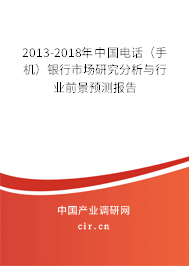 2013-2018年中国电话（手机）银行市场研究分析与行业前景预测报告

中国产业调研网

cir.cn